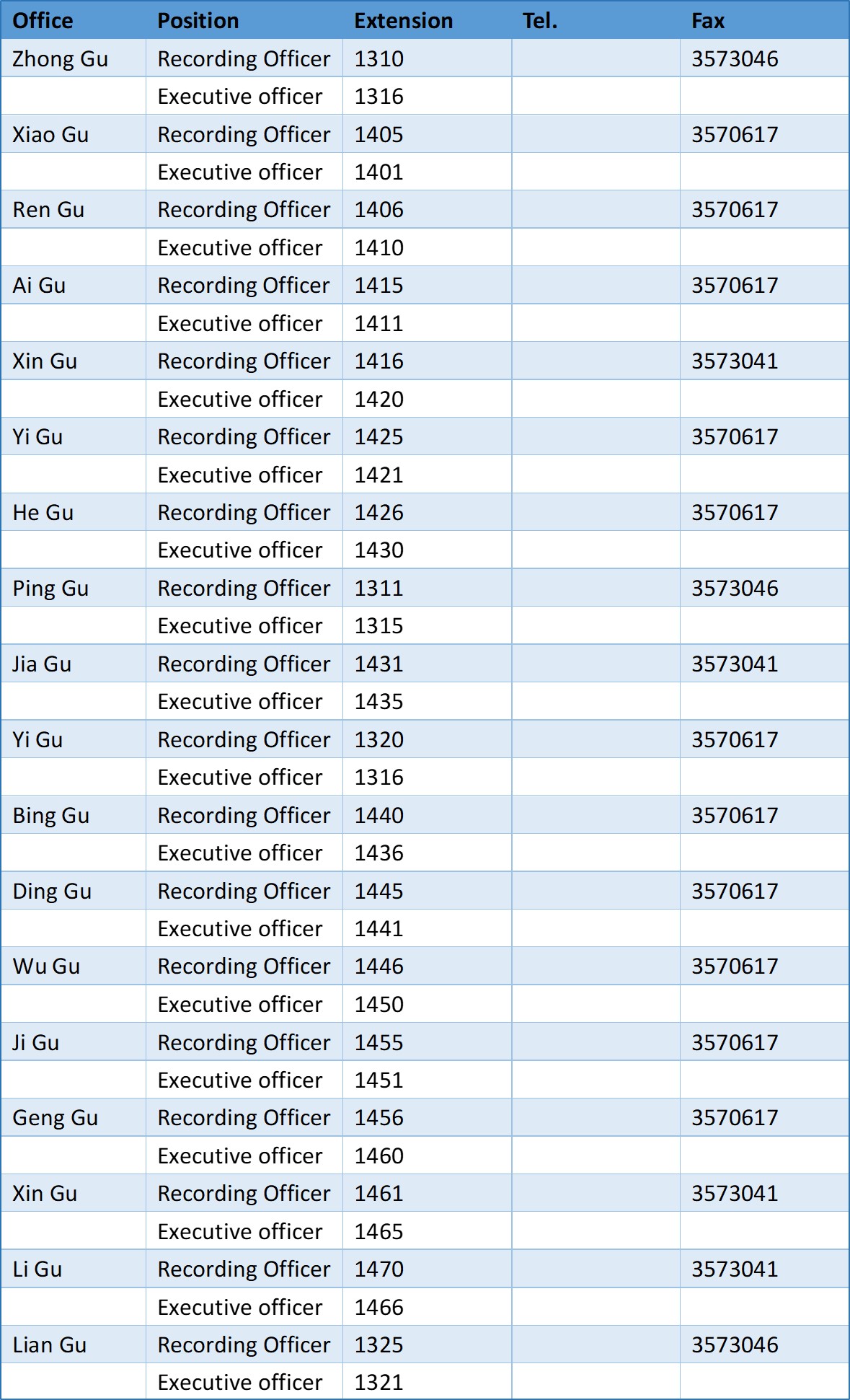 | Office | Position | Extension | Tel. | Fax |
|---|---|---|---|---|
| Zhong Gu | Recording Officer | 1310 |  | 3573046 |
|  | Executive officer | 1316 |  |  |
| Xiao Gu | Recording Officer | 1405 |  | 3570617 |
|  | Executive officer | 1401 |  |  |
| Ren Gu | Recording Officer | 1406 |  | 3570617 |
|  | Executive officer | 1410 |  |  |
| Ai Gu | Recording Officer | 1415 |  | 3570617 |
|  | Executive officer | 1411 |  |  |
| Xin Gu | Recording Officer | 1416 |  | 3573041 |
|  | Executive officer | 1420 |  |  |
| Yi Gu | Recording Officer | 1425 |  | 3570617 |
|  | Executive officer | 1421 |  |  |
| He Gu | Recording Officer | 1426 |  | 3570617 |
|  | Executive officer | 1430 |  |  |
| Ping Gu | Recording Officer | 1311 |  | 3573046 |
|  | Executive officer | 1315 |  |  |
| Jia Gu | Recording Officer | 1431 |  | 3573041 |
|  | Executive officer | 1435 |  |  |
| Yi Gu | Recording Officer | 1320 |  | 3570617 |
|  | Executive officer | 1316 |  |  |
| Bing Gu | Recording Officer | 1440 |  | 3570617 |
|  | Executive officer | 1436 |  |  |
| Ding Gu | Recording Officer | 1445 |  | 3570617 |
|  | Executive officer | 1441 |  |  |
| Wu Gu | Recording Officer | 1446 |  | 3570617 |
|  | Executive officer | 1450 |  |  |
| Ji Gu | Recording Officer | 1455 |  | 3570617 |
|  | Executive officer | 1451 |  |  |
| Geng Gu | Recording Officer | 1456 |  | 3570617 |
|  | Executive officer | 1460 |  |  |
| Xin Gu | Recording Officer | 1461 |  | 3573041 |
|  | Executive officer | 1465 |  |  |
| Li Gu | Recording Officer | 1470 |  | 3573041 |
|  | Executive officer | 1466 |  |  |
| Lian Gu | Recording Officer | 1325 |  | 3573046 |
|  | Executive officer | 1321 |  |  |